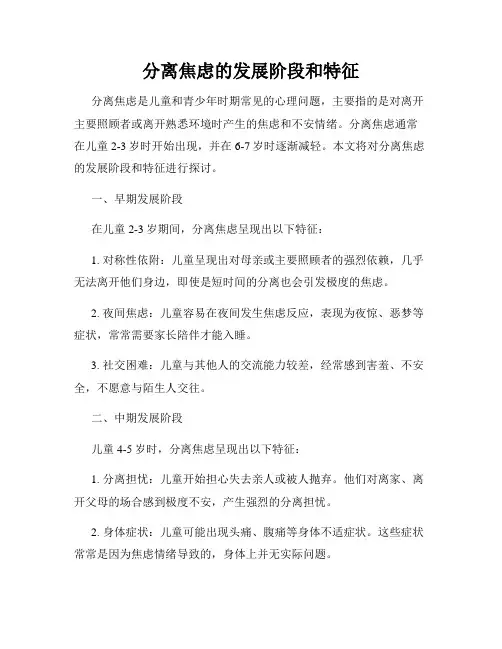 分离焦虑的发展阶段和特征

分离焦虑是儿童和青少年时期常见的心理问题，主要指的是对离开主要照顾者或离开熟悉环境时产生的焦虑和不安情绪。分离焦虑通常在儿童 2-3 岁时开始出现，并在 6-7 岁时逐渐减轻。本文将对分离焦虑的发展阶段和特征进行探讨。

一、早期发展阶段

在儿童 2-3 岁期间，分离焦虑呈现出以下特征：

1. 对称性依附：儿童呈现出对母亲或主要照顾者的强烈依赖，几乎无法离开他们身边，即使是短时间的分离也会引发极度的焦虑。

2. 夜间焦虑：儿童容易在夜间发生焦虑反应，表现为夜惊、恶梦等症状，常常需要家长陪伴才能入睡。

3. 社交困难：儿童与其他人的交流能力较差，经常感到害羞、不安全，不愿意与陌生人交往。

二、中期发展阶段

儿童 4-5 岁时，分离焦虑呈现出以下特征：

1. 分离担忧：儿童开始担心失去亲人或被人抛弃。他们对离家、离开父母的场合感到极度不安，产生强烈的分离担忧。

2. 身体症状：儿童可能出现头痛、腹痛等身体不适症状。这些症状常常是因为焦虑情绪导致的，身体上并无实际问题。